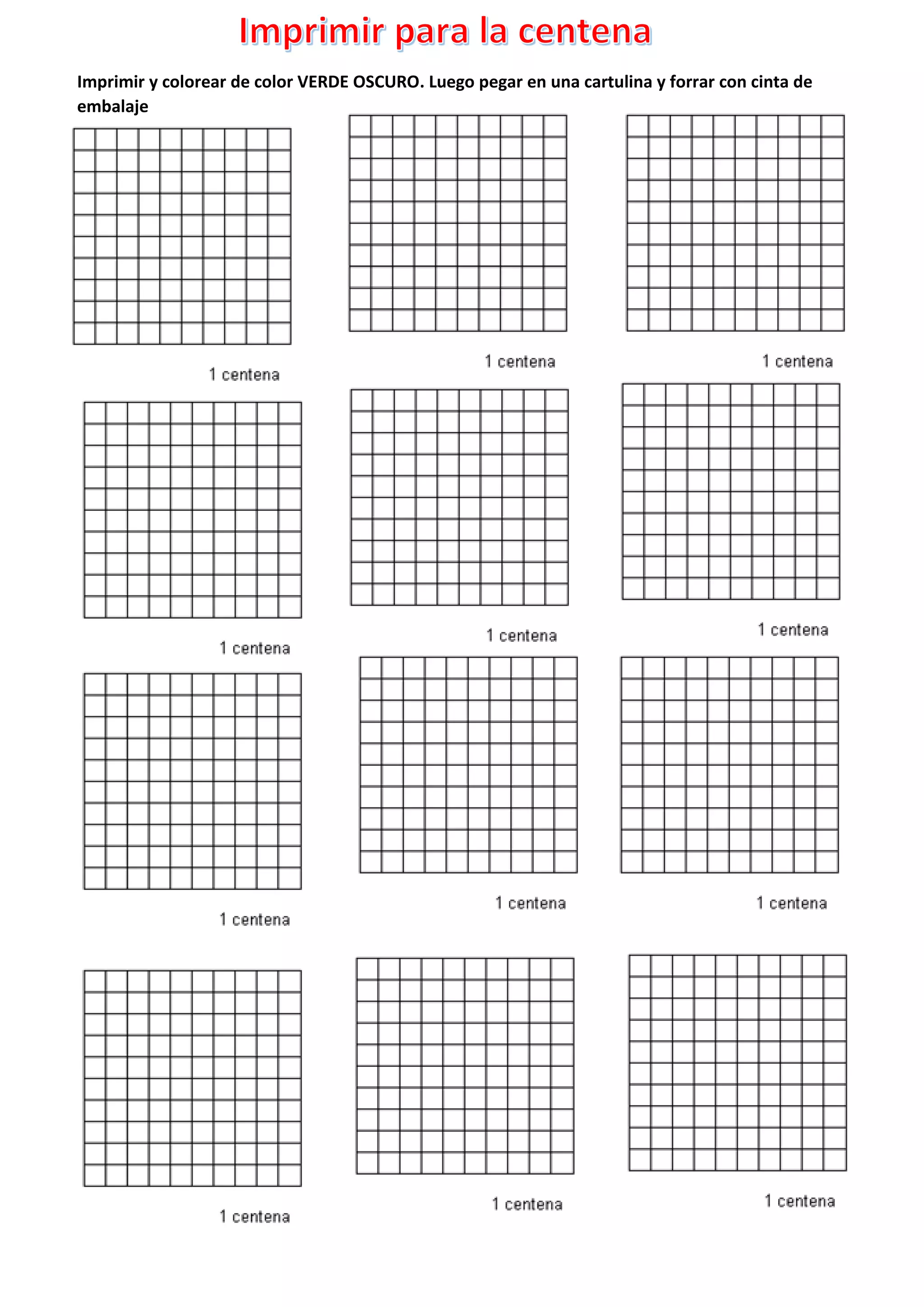 Imprimir para la centena

Imprimir y colorear de color VERDE OSCURO. Luego pegar en una cartulina y forrar con cinta de embalaje

1 centena

1 centena

1 centena

1 centena

1 centena

1 centena

1 centena

1 centena

1 centena

1 centena

1 centena

1 centena